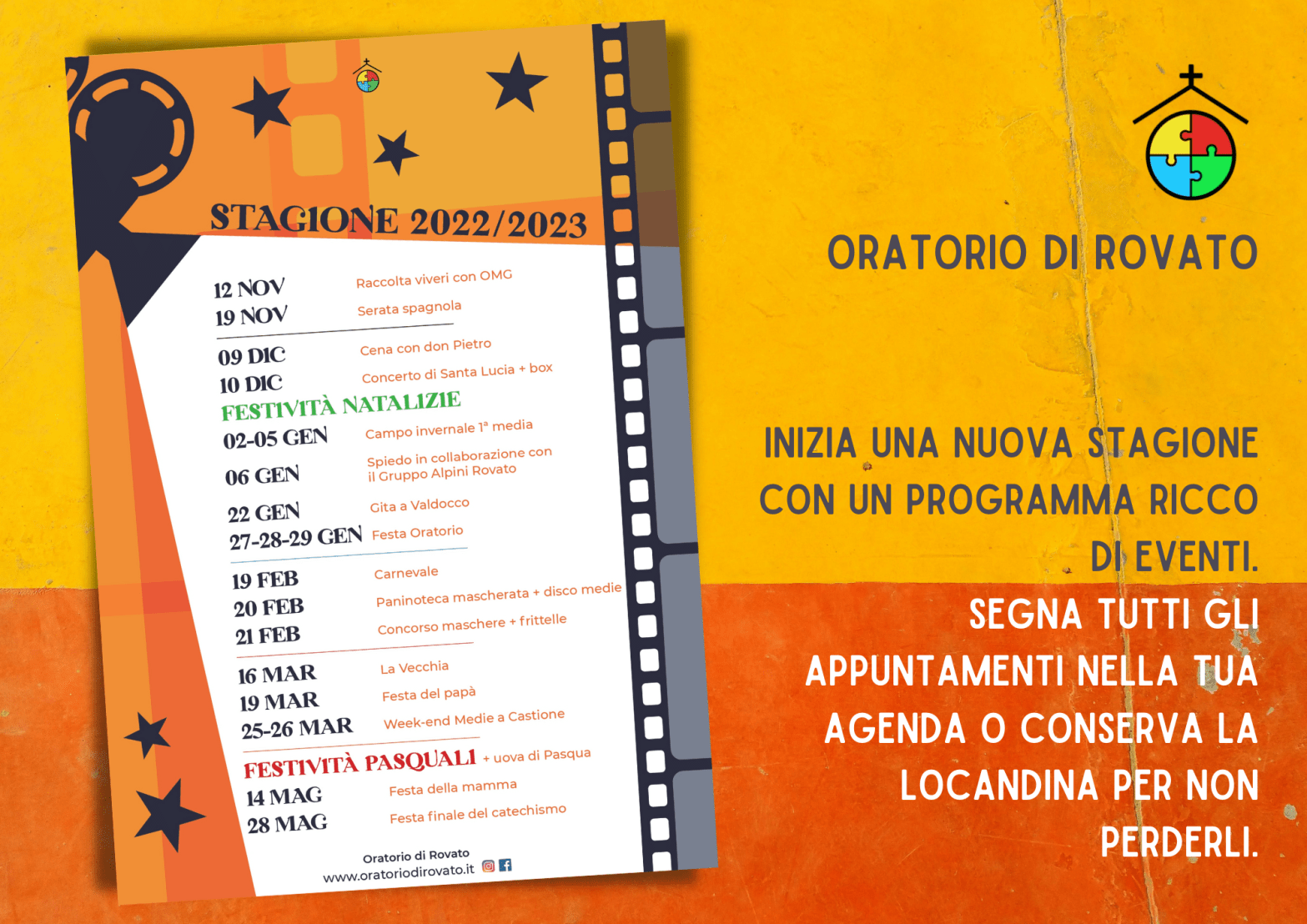 STAGIONE 2022/2023

12 NOV Raccolta viveri con OMG
19 NOV Serata spagnola

09 DIC Cena con don Pietro
10 DIC Concerto di Santa Lucia + box

FESTIVITÀ NATALIZIE
02-05 GEN Campo invernale 1ª media
06 GEN Spiedo in collaborazione con il Gruppo Alpini Rovato
22 GEN Gita a Valdocco
27-28-29 GEN Festa Oratorio

19 FEB Carnevale
20 FEB Paninoteca mascherata + disco medie
21 FEB Concorso maschere + frittelle

16 MAR La Vecchia
19 MAR Festa del papà
25-26 MAR Week-end Medie a Castione

FESTIVITÀ PASQUALI + uova di Pasqua
14 MAG Festa della mamma
28 MAG Festa finale del catechismo

Oratorio di Rovato
www.oratoriodirovato.it

ORATORIO DI ROVATO

INIZIA UNA NUOVA STAGIONE CON UN PROGRAMMA RICCO DI EVENTI.
SEGNA TUTTI GLI APPUNTAMENTI NELLA TUA AGENDA O CONSERVA LA LOCANDINA PER NON PERDERLI.